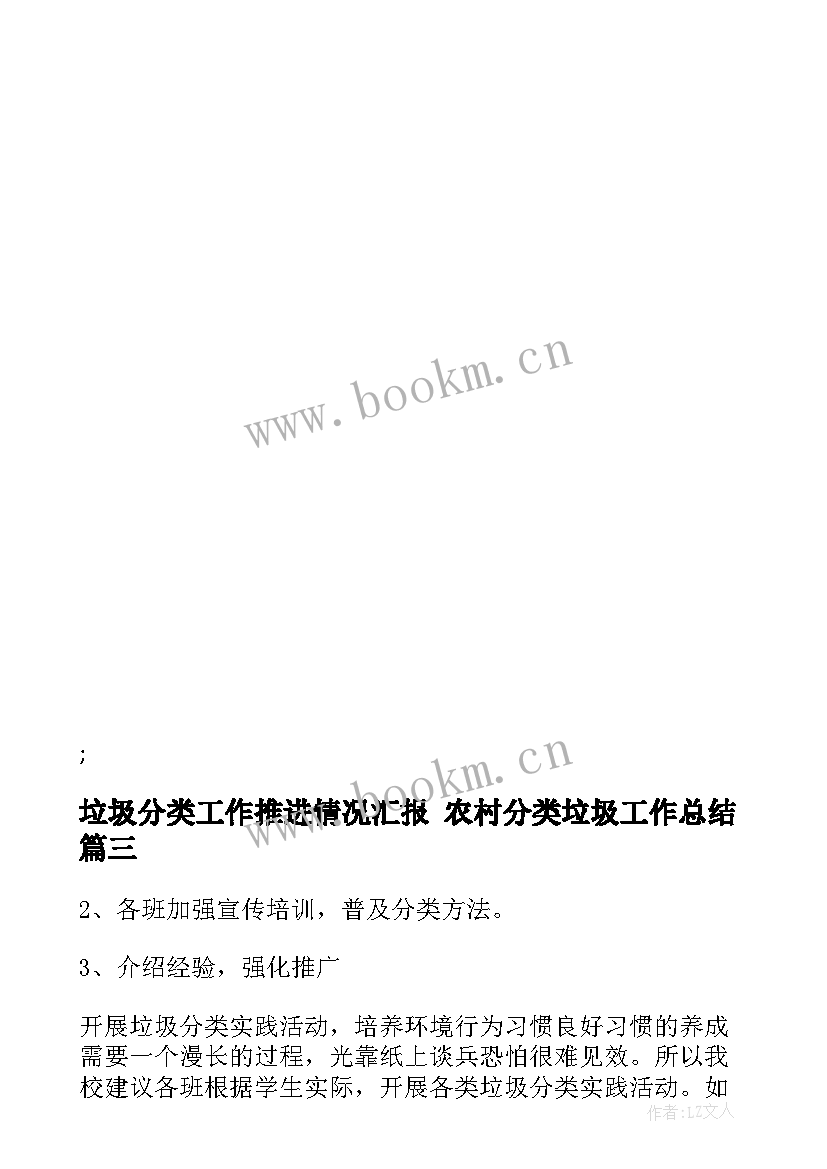 www.bookm.cn

;

www.bookm.cn

垃圾分类工作推进情况汇报 农村分类垃圾工作总结篇三

2、各班加强宣传培训，普及分类方法。

3、介绍经验，强化推广

开展垃圾分类实践活动，培养环境行为习惯良好习惯的养成需要一个漫长的过程，光靠纸上谈兵恐怕很难见效。所以我校建议各班根据学生实际，开展各类垃圾分类实践活动。如

作者：LZ文人